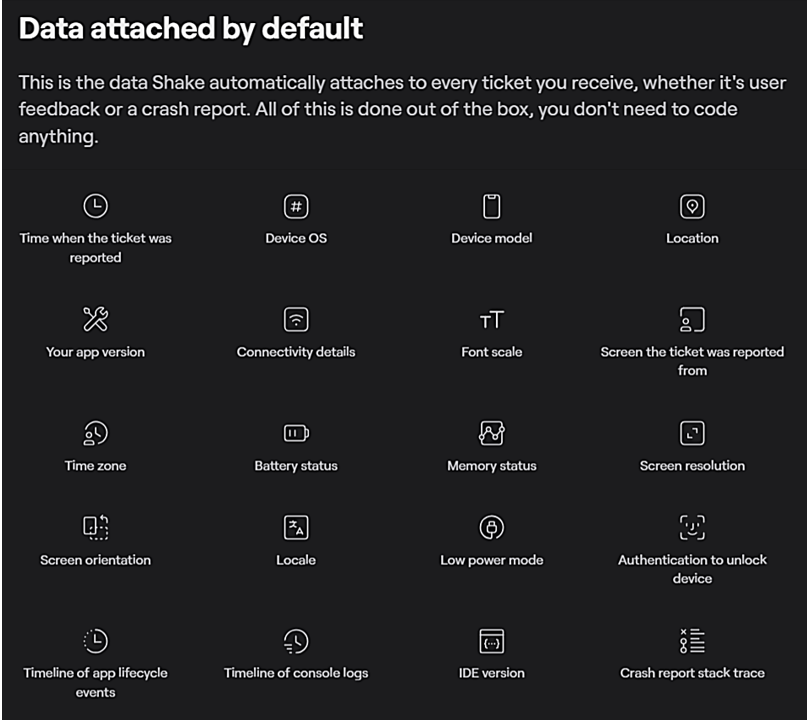 Data attached by default

This is the data Shake automatically attaches to every ticket you receive, whether it's user feedback or a crash report. All of this is done out of the box, you don't need to code anything.

Time when the ticket was reported

Device OS

Device model

Location

Your app version

Connectivity details

Font scale

Screen the ticket was reported from

Time zone

Battery status

Memory status

Screen resolution

Screen orientation

Locale

Low power mode

Authentication to unlock device

Timeline of app lifecycle events

Timeline of console logs

IDE version

Crash report stack trace